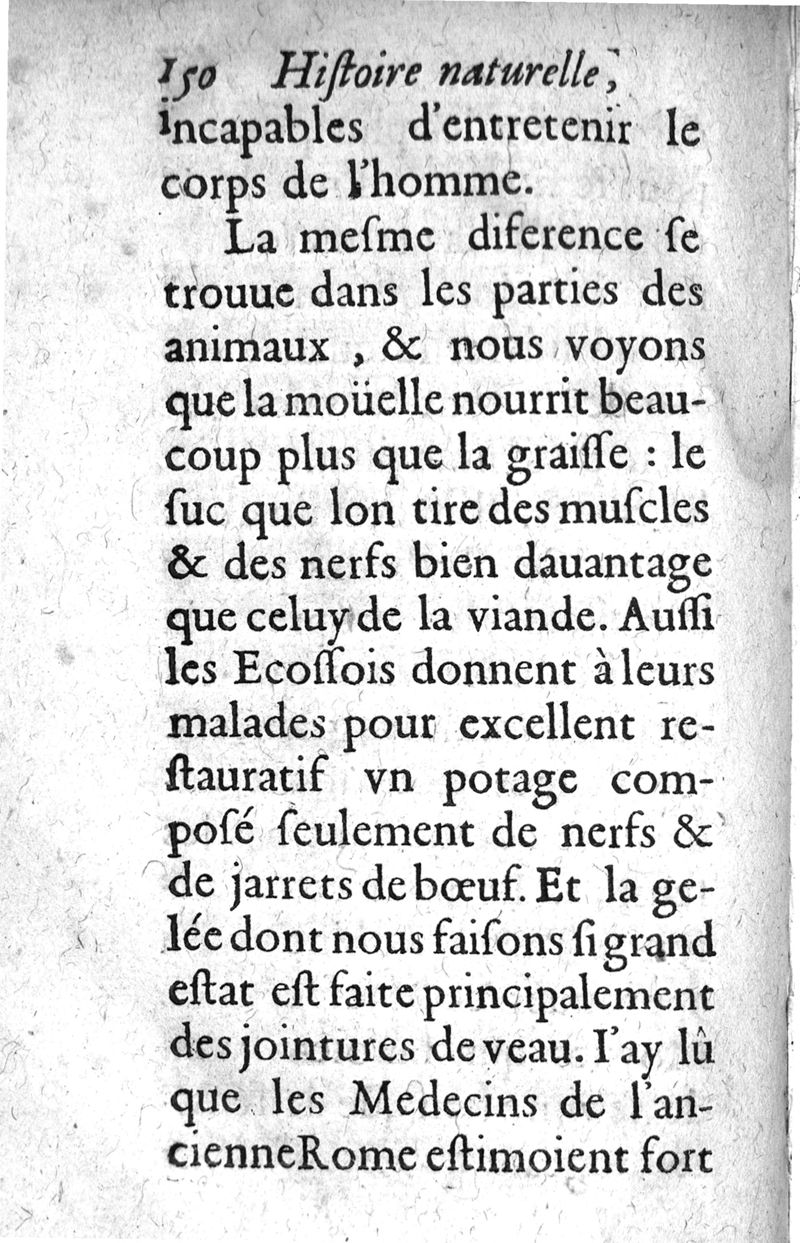 150 Hiſtoire naturelle,
incapables d'entretenir le corps de l'homme.

La meſme diference ſe trouue dans les parties des animaux, & nous voyons que la moüelle nourrit beaucoup plus que la graiſſe : le ſuc que lon tire des muſcles & des nerfs bien dauantage que celuy de la viande. Auſſi les Ecoſſois donnent à leurs malades pour excellent reſtauratif vn potage compoſé ſeulement de nerfs & de jarrets de bœuf. Et la gelée dont nous faiſons ſi grand eſtat eſt faite principalement des jointures de veau. I'ay lû que les Medecins de l'ancienne Rome eſtimoient fort